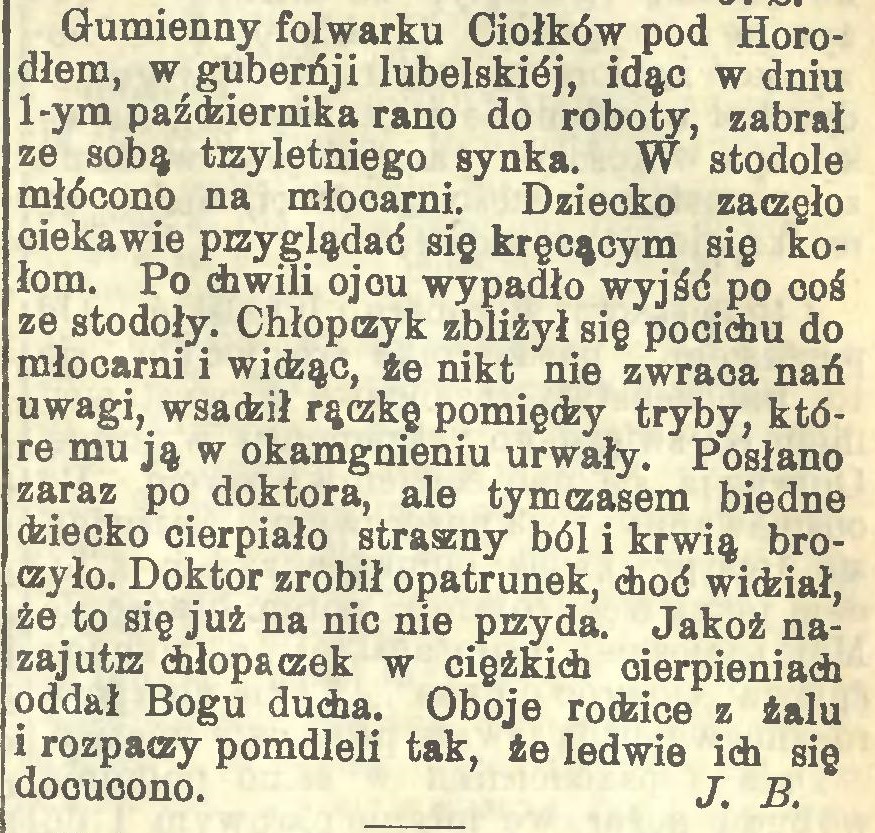 Gumienny folwarku Ciołków pod Horodłem, w guberńji lubelskiéj, idąc w dniu 1-ym października rano do roboty, zabrał ze sobą trzyletniego synka. W stodole młócono na młocarni. Dziecko zaczęło ciekawie przyglądać się kręcącym się kołom. Po chwili ojcu wypadło wyjść po coś ze stodoły. Chłopczyk zbliżył się pocichu do młocarni i widząc, że nikt nie zwraca nań uwagi, wsadził rączkę pomiędzy tryby, które mu ją w okamgnieniu urwały. Posłano zaraz po doktora, ale tymczasem biedne dziecko cierpiało straszny ból i krwią broczyło. Doktor zrobił opatrunek, choć widział, że to się już na nic nie przyda. Jakoż nazajutrz chłopaczek w ciężkich cierpieniach oddał Bogu ducha. Oboje rodzice z żalu i rozpaczy pomdleli tak, że ledwie ich się docucono. J. B.